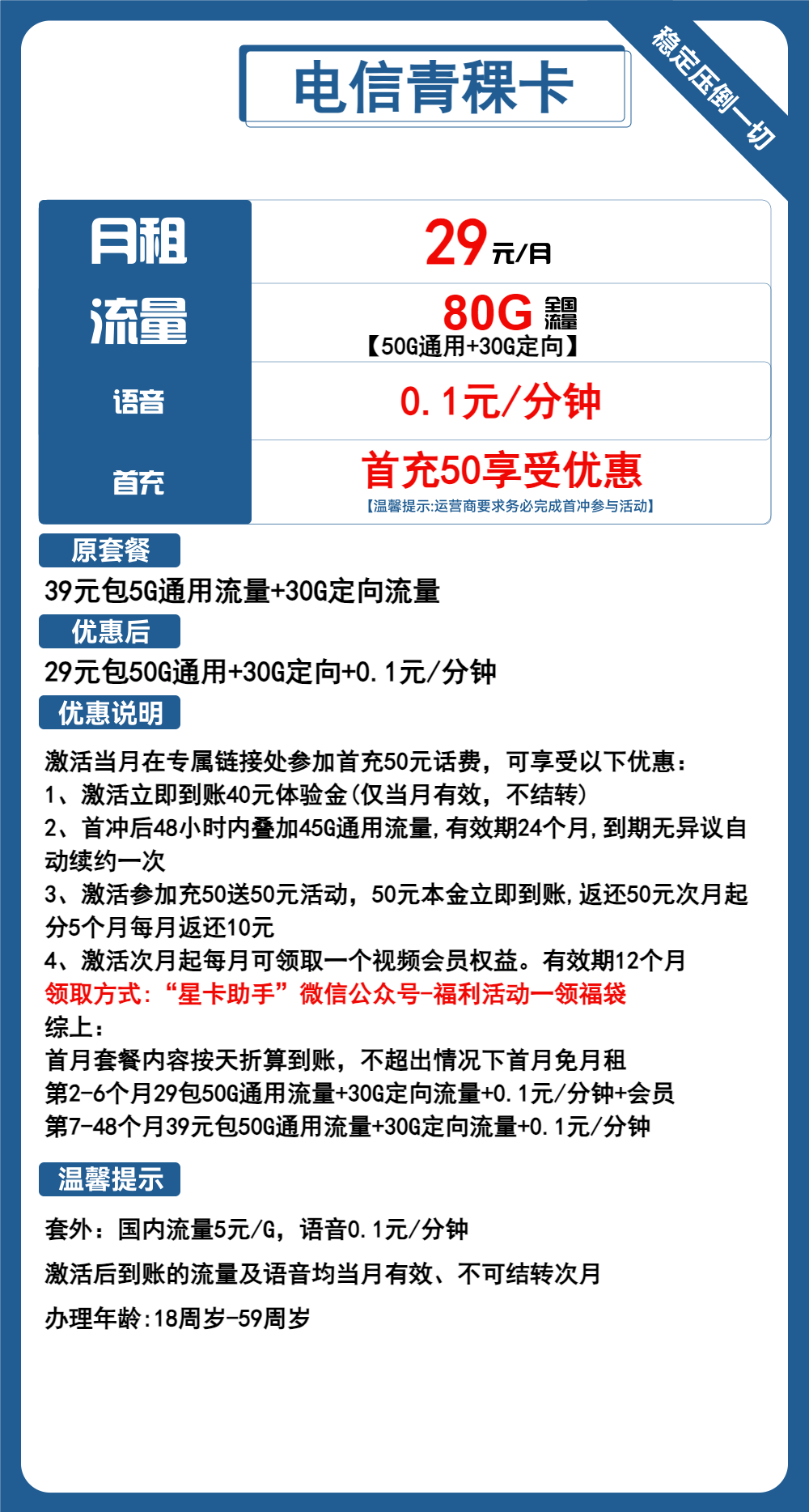 电信青稞卡

稳定压倒一切

| 月租 | 29元/月 |
|---|---|
| 流量 | 80G 全国流量 【50G通用+30G定向】 |
| 语音 | 0.1元/分钟 |
| 首充 | 首充50享受优惠 【温馨提示:运营商要求务必完成首冲参与活动】 |

原套餐

39元包5G通用流量+30G定向流量

优惠后

29元包50G通用+30G定向+0.1元/分钟

优惠说明

激活当月在专属链接处参加首充50元话费，可享受以下优惠：
1、激活立即到账40元体验金(仅当月有效，不结转)
2、首冲后48小时内叠加45G通用流量,有效期24个月,到期无异议自动续约一次
3、激活参加充50送50元活动，50元本金立即到账,返还50元次月起分5个月每月返还10元
4、激活次月起每月可领取一个视频会员权益。有效期12个月
领取方式:“星卡助手”微信公众号-福利活动一领福袋
综上：
首月套餐内容按天折算到账，不超出情况下首月免月租
第2-6个月29包50G通用流量+30G定向流量+0.1元/分钟+会员
第7-48个月39元包50G通用流量+30G定向流量+0.1元/分钟

温馨提示

套外：国内流量5元/G，语音0.1元/分钟

激活后到账的流量及语音均当月有效、不可结转次月

办理年龄:18周岁-59周岁